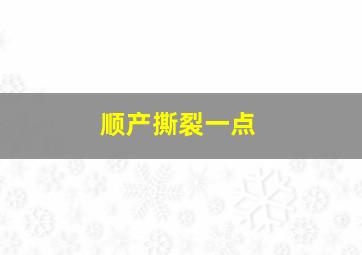 顺产撕裂一点